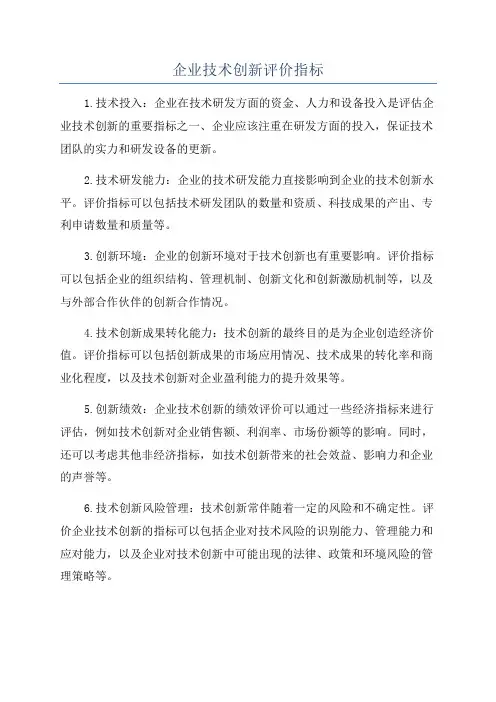 企业技术创新评价指标

1.技术投入：企业在技术研发方面的资金、人力和设备投入是评估企业技术创新的重要指标之一、企业应该注重在研发方面的投入，保证技术团队的实力和研发设备的更新。

2.技术研发能力：企业的技术研发能力直接影响到企业的技术创新水平。评价指标可以包括技术研发团队的数量和资质、科技成果的产出、专利申请数量和质量等。

3.创新环境：企业的创新环境对于技术创新也有重要影响。评价指标可以包括企业的组织结构、管理机制、创新文化和创新激励机制等，以及与外部合作伙伴的创新合作情况。

4.技术创新成果转化能力：技术创新的最终目的是为企业创造经济价值。评价指标可以包括创新成果的市场应用情况、技术成果的转化率和商业化程度，以及技术创新对企业盈利能力的提升效果等。

5.创新绩效：企业技术创新的绩效评价可以通过一些经济指标来进行评估，例如技术创新对企业销售额、利润率、市场份额等的影响。同时，还可以考虑其他非经济指标，如技术创新带来的社会效益、影响力和企业的声誉等。

6.技术创新风险管理：技术创新常伴随着一定的风险和不确定性。评价企业技术创新的指标可以包括企业对技术风险的识别能力、管理能力和应对能力，以及企业对技术创新中可能出现的法律、政策和环境风险的管理策略等。